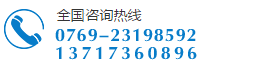 全国咨询热线
0769-23198592
13717360896